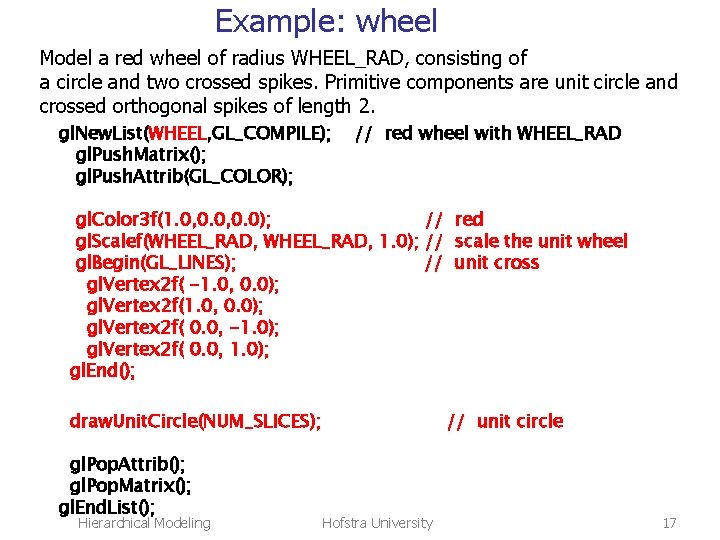 Example: wheel

Model a red wheel of radius WHEEL_RAD, consisting of a circle and two crossed spikes. Primitive components are unit circle and crossed orthogonal spikes of length 2.

glNewList(WHEEL,GL_COMPILE); // red wheel with WHEEL_RAD
glPushMatrix();
glPushAttrib(GL_COLOR);

glColor3f(1.0,0.0,0.0); // red
glScalef(WHEEL_RAD, WHEEL_RAD, 1.0); // scale the unit wheel
glBegin(GL_LINES); // unit cross
glVertex2f( -1.0, 0.0);
glVertex2f(1.0, 0.0);
glVertex2f( 0.0, -1.0);
glVertex2f( 0.0, 1.0);
glEnd();

drawUnitCircle(NUM_SLICES); // unit circle

glPopAttrib();
glPopMatrix();
glEndList();

Hierarchical Modeling Hofstra University 17